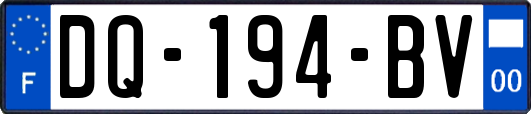 F

DQ-194-BV

00